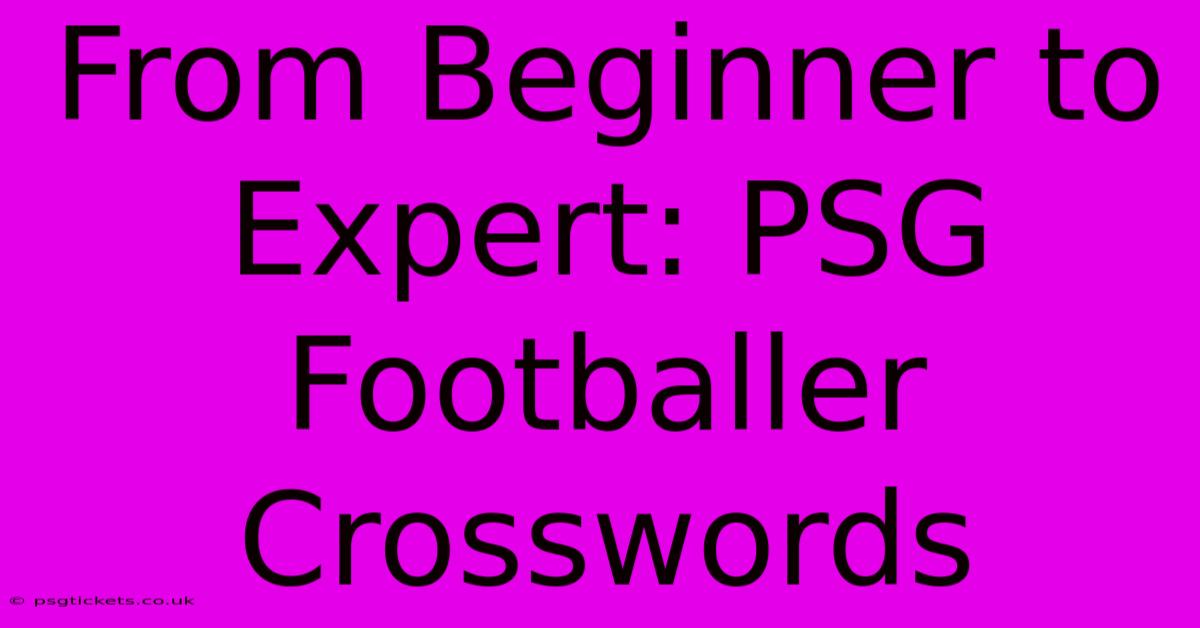 From Beginner to Expert: PSG Footballer Crosswords

© psgtickets.co.uk